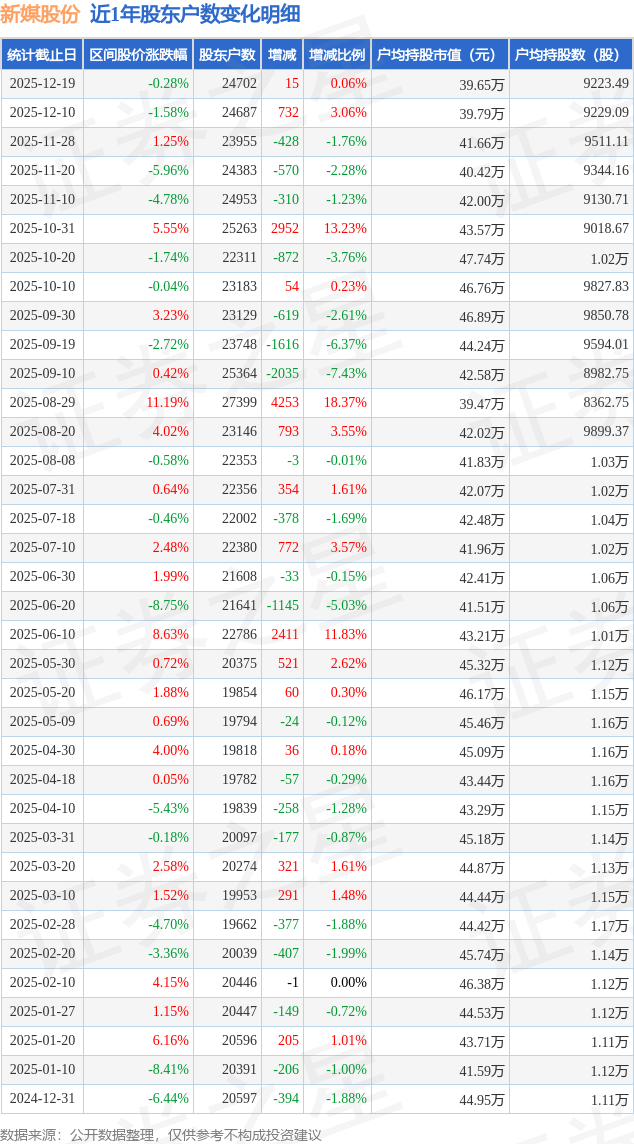 新媒股份 近1年股东户数变化明细

| 统计截止日 | 区间股价涨跌幅 | 股东户数 | 增减 | 增减比例 | 户均持股市值（元） | 户均持股数（股） |
|---|---|---|---|---|---|---|
| 2025-12-19 | -0.28% | 24702 | 15 | 0.06% | 39.65万 | 9223.49 |
| 2025-12-10 | -1.58% | 24687 | 732 | 3.06% | 39.79万 | 9229.09 |
| 2025-11-28 | 1.25% | 23955 | -428 | -1.76% | 41.66万 | 9511.11 |
| 2025-11-20 | -5.96% | 24383 | -570 | -2.28% | 40.42万 | 9344.16 |
| 2025-11-10 | -4.78% | 24953 | -310 | -1.23% | 42.00万 | 9130.71 |
| 2025-10-31 | 5.55% | 25263 | 2952 | 13.23% | 43.57万 | 9018.67 |
| 2025-10-20 | -1.74% | 22311 | -872 | -3.76% | 47.74万 | 1.02万 |
| 2025-10-10 | -0.04% | 23183 | 54 | 0.23% | 46.76万 | 9827.83 |
| 2025-09-30 | 3.23% | 23129 | -619 | -2.61% | 46.89万 | 9850.78 |
| 2025-09-19 | -2.72% | 23748 | -1616 | -6.37% | 44.24万 | 9594.01 |
| 2025-09-10 | 0.42% | 25364 | -2035 | -7.43% | 42.58万 | 8982.75 |
| 2025-08-29 | 11.19% | 27399 | 4253 | 18.37% | 39.47万 | 8362.75 |
| 2025-08-20 | 4.02% | 23146 | 793 | 3.55% | 42.02万 | 9899.37 |
| 2025-08-08 | -0.58% | 22353 | -3 | -0.01% | 41.83万 | 1.03万 |
| 2025-07-31 | 0.64% | 22356 | 354 | 1.61% | 42.07万 | 1.02万 |
| 2025-07-18 | -0.46% | 22002 | -378 | -1.69% | 42.48万 | 1.04万 |
| 2025-07-10 | 2.48% | 22380 | 772 | 3.57% | 41.96万 | 1.02万 |
| 2025-06-30 | 1.99% | 21608 | -33 | -0.15% | 42.41万 | 1.06万 |
| 2025-06-20 | -8.75% | 21641 | -1145 | -5.03% | 41.51万 | 1.06万 |
| 2025-06-10 | 8.63% | 22786 | 2411 | 11.83% | 43.21万 | 1.01万 |
| 2025-05-30 | 0.72% | 20375 | 521 | 2.62% | 45.32万 | 1.12万 |
| 2025-05-20 | 1.88% | 19854 | 60 | 0.30% | 46.17万 | 1.15万 |
| 2025-05-09 | 0.69% | 19794 | -24 | -0.12% | 45.46万 | 1.16万 |
| 2025-04-30 | 4.00% | 19818 | 36 | 0.18% | 45.09万 | 1.16万 |
| 2025-04-18 | 0.05% | 19782 | -57 | -0.29% | 43.44万 | 1.16万 |
| 2025-04-10 | -5.43% | 19839 | -258 | -1.28% | 43.29万 | 1.15万 |
| 2025-03-31 | -0.18% | 20097 | -177 | -0.87% | 45.18万 | 1.14万 |
| 2025-03-20 | 2.58% | 20274 | 321 | 1.61% | 44.87万 | 1.13万 |
| 2025-03-10 | 1.52% | 19953 | 291 | 1.48% | 44.44万 | 1.15万 |
| 2025-02-28 | -4.70% | 19662 | -377 | -1.88% | 44.42万 | 1.17万 |
| 2025-02-20 | -3.36% | 20039 | -407 | -1.99% | 45.74万 | 1.14万 |
| 2025-02-10 | 4.15% | 20446 | -1 | 0.00% | 46.38万 | 1.12万 |
| 2025-01-27 | 1.15% | 20447 | -149 | -0.72% | 44.53万 | 1.12万 |
| 2025-01-20 | 6.16% | 20596 | 205 | 1.01% | 43.71万 | 1.11万 |
| 2025-01-10 | -8.41% | 20391 | -206 | -1.00% | 41.59万 | 1.12万 |
| 2024-12-31 | -6.44% | 20597 | -394 | -1.88% | 44.95万 | 1.11万 |

数据来源：公开数据整理，仅供参考不构成投资建议